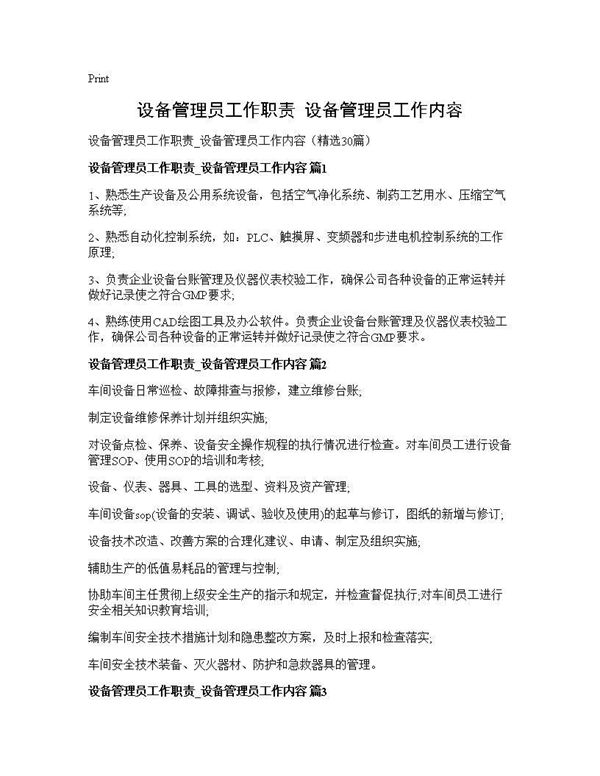 Print

设备管理员工作职责 设备管理员工作内容

设备管理员工作职责_设备管理员工作内容（精选30篇）

设备管理员工作职责_设备管理员工作内容 篇1

1、熟悉生产设备及公用系统设备，包括空气净化系统、制药工艺用水、压缩空气系统等;

2、熟悉自动化控制系统，如：PLC、触摸屏、变频器和步进电机控制系统的工作原理;

3、负责企业设备台账管理及仪器仪表校验工作，确保公司各种设备的正常运转并做好记录使之符合GMP要求;

4、熟练使用CAD绘图工具及办公软件。负责企业设备台账管理及仪器仪表校验工作，确保公司各种设备的正常运转并做好记录使之符合GMP要求。

设备管理员工作职责_设备管理员工作内容 篇2

车间设备日常巡检、故障排查与报修，建立维修台账;

制定设备维修保养计划并组织实施;

对设备点检、保养、设备安全操作规程的执行情况进行检查。对车间员工进行设备管理SOP、使用SOP的培训和考核;

设备、仪表、器具、工具的选型、资料及资产管理;

车间设备sop(设备的安装、调试、验收及使用)的起草与修订，图纸的新增与修订;

设备技术改造、改善方案的合理化建议、申请、制定及组织实施;

辅助生产的低值易耗品的管理与控制;

协助车间主任贯彻上级安全生产的指示和规定，并检查督促执行;对车间员工进行安全相关知识教育培训;

编制车间安全技术措施计划和隐患整改方案，及时上报和检查落实;

车间安全技术装备、灭火器材、防护和急救器具的管理。

设备管理员工作职责_设备管理员工作内容 篇3